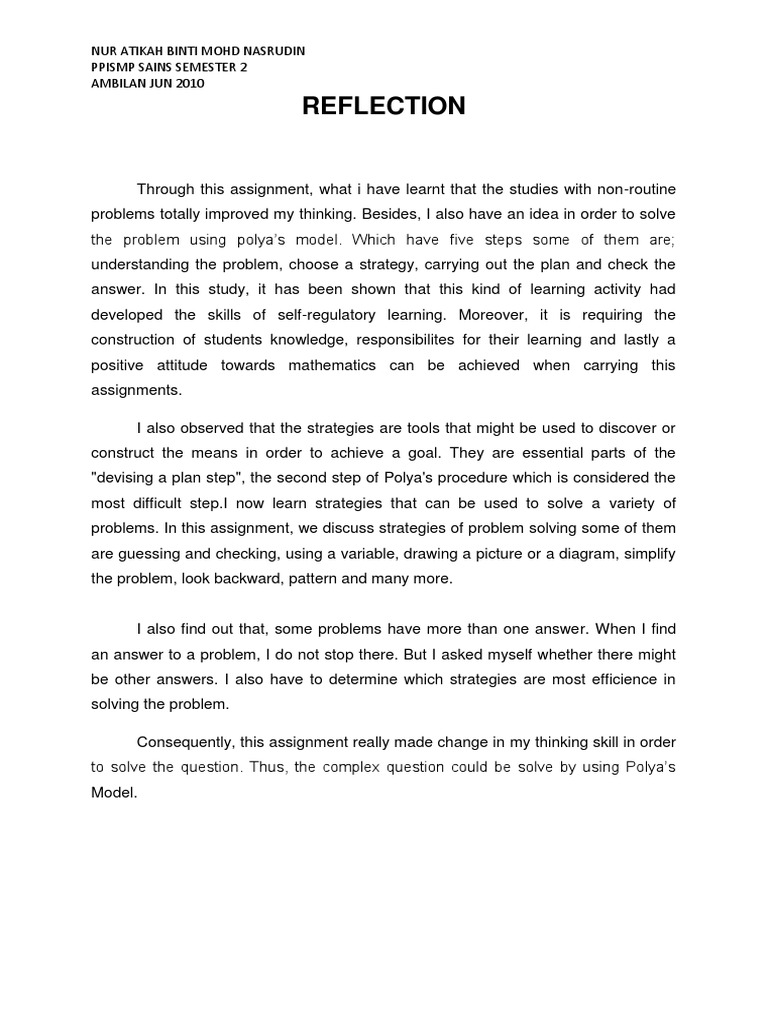 NUR ATIKAH BINTI MOHD NASRUDIN
PPISMP SAINS SEMESTER 2
AMBILAN JUN 2010

REFLECTION

Through this assignment, what i have learnt that the studies with non-routine problems totally improved my thinking. Besides, I also have an idea in order to solve the problem using polya's model. Which have five steps some of them are; understanding the problem, choose a strategy, carrying out the plan and check the answer. In this study, it has been shown that this kind of learning activity had developed the skills of self-regulatory learning. Moreover, it is requiring the construction of students knowledge, responsibilites for their learning and lastly a positive attitude towards mathematics can be achieved when carrying this assignments.

I also observed that the strategies are tools that might be used to discover or construct the means in order to achieve a goal. They are essential parts of the "devising a plan step", the second step of Polya's procedure which is considered the most difficult step.I now learn strategies that can be used to solve a variety of problems. In this assignment, we discuss strategies of problem solving some of them are guessing and checking, using a variable, drawing a picture or a diagram, simplify the problem, look backward, pattern and many more.

I also find out that, some problems have more than one answer. When I find an answer to a problem, I do not stop there. But I asked myself whether there might be other answers. I also have to determine which strategies are most efficience in solving the problem.

Consequently, this assignment really made change in my thinking skill in order to solve the question. Thus, the complex question could be solve by using Polya's Model.